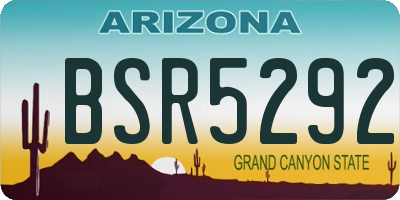 ARIZONA

BSR5292

GRAND CANYON STATE